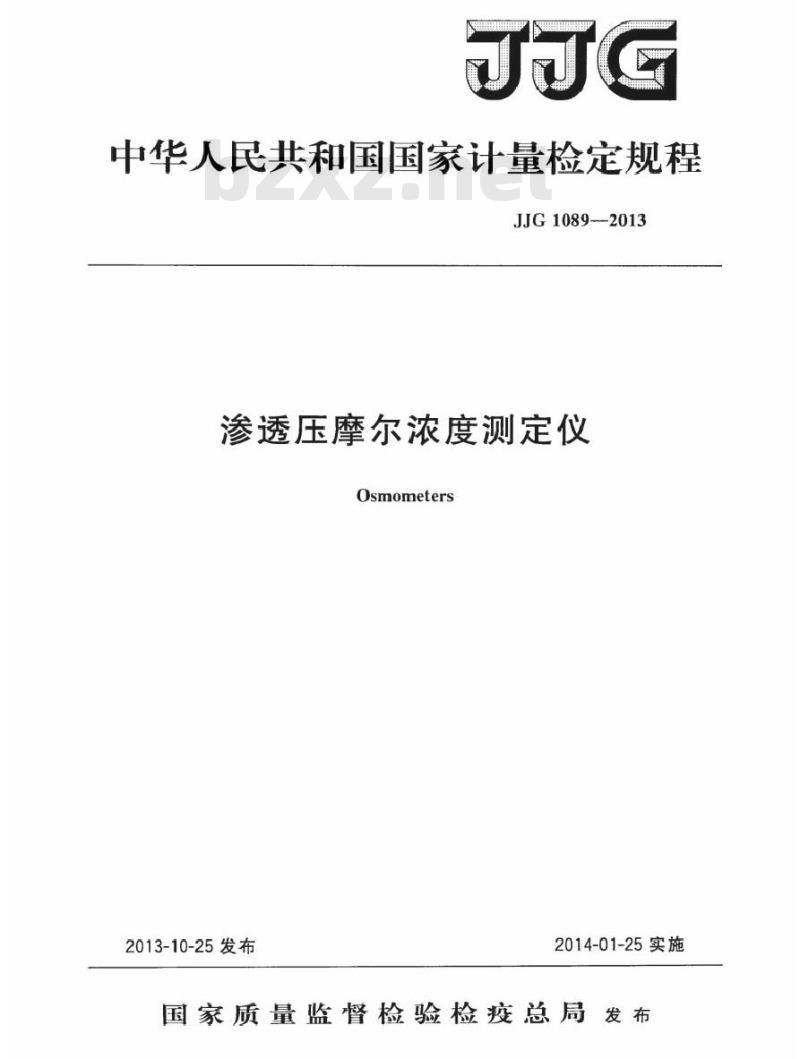 JJG

中华人民共和国国家计量检定规程

bzxz.net

JJG 1089—2013

渗透压摩尔浓度测定仪

Osmometers

2013-10-25 发布

2014-01-25 实施

国家质量监督检验检疫总局 发布